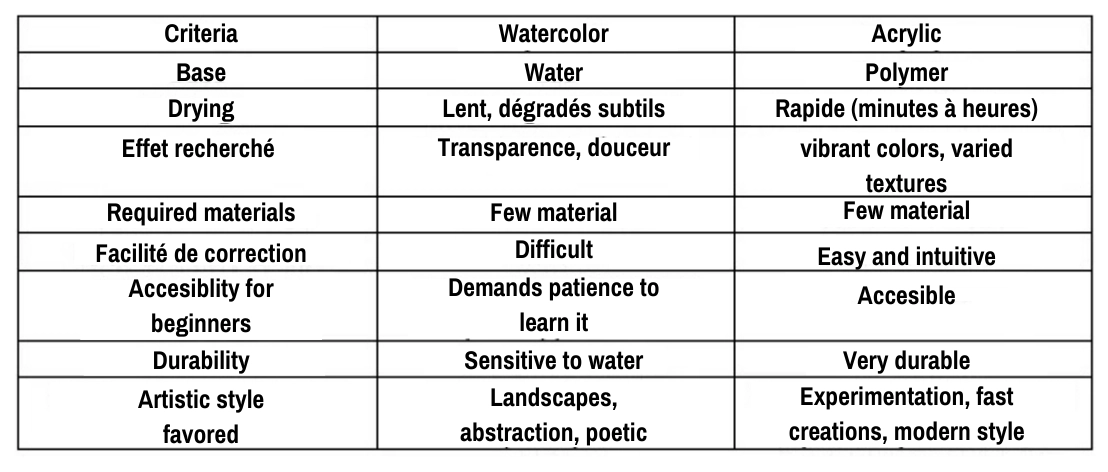 | Criteria | Watercolor | Acrylic |
|---|---|---|
| Base | Water | Polymer |
| Drying | Lent, dégradés subtils | Rapide (minutes à heures) |
| Effet recherché | Transparence, douceur | vibrant colors, varied textures |
| Required materials | Few material | Few material |
| Facilité de correction | Difficult | Easy and intuitive |
| Accesiblity for beginners | Demands patience to learn it | Accesible |
| Durability | Sensitive to water | Very durable |
| Artistic style favored | Landscapes, abstraction, poetic | Experimentation, fast creations, modern style |